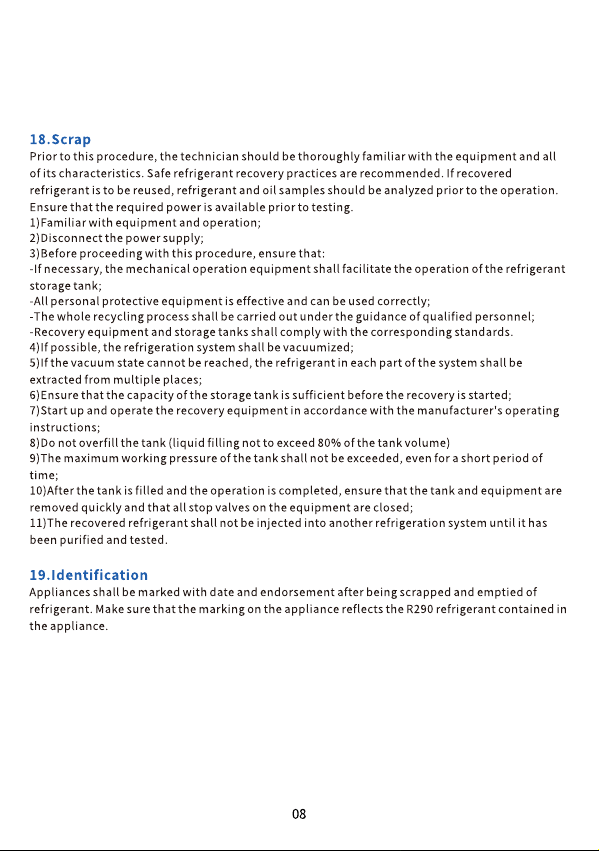 18.Scrap

Prior to this procedure, the technician should be thoroughly familiar with the equipment and all of its characteristics. Safe refrigerant recovery practices are recommended. If recovered refrigerant is to be reused, refrigerant and oil samples should be analyzed prior to the operation. Ensure that the required power is available prior to testing.

1)Familiar with equipment and operation;
2)Disconnect the power supply;
3)Before proceeding with this procedure, ensure that:
-If necessary, the mechanical operation equipment shall facilitate the operation of the refrigerant storage tank;
-All personal protective equipment is effective and can be used correctly;
-The whole recycling process shall be carried out under the guidance of qualified personnel;
-Recovery equipment and storage tanks shall comply with the corresponding standards.
4)If possible, the refrigeration system shall be vacuumized;
5)If the vacuum state cannot be reached, the refrigerant in each part of the system shall be extracted from multiple places;
6)Ensure that the capacity of the storage tank is sufficient before the recovery is started;
7)Start up and operate the recovery equipment in accordance with the manufacturer's operating instructions;
8)Do not overfill the tank (liquid filling not to exceed 80% of the tank volume)
9)The maximum working pressure of the tank shall not be exceeded, even for a short period of time;
10)After the tank is filled and the operation is completed, ensure that the tank and equipment are removed quickly and that all stop valves on the equipment are closed;
11)The recovered refrigerant shall not be injected into another refrigeration system until it has been purified and tested.

19.Identification

Appliances shall be marked with date and endorsement after being scrapped and emptied of refrigerant. Make sure that the marking on the appliance reflects the R290 refrigerant contained in the appliance.

08